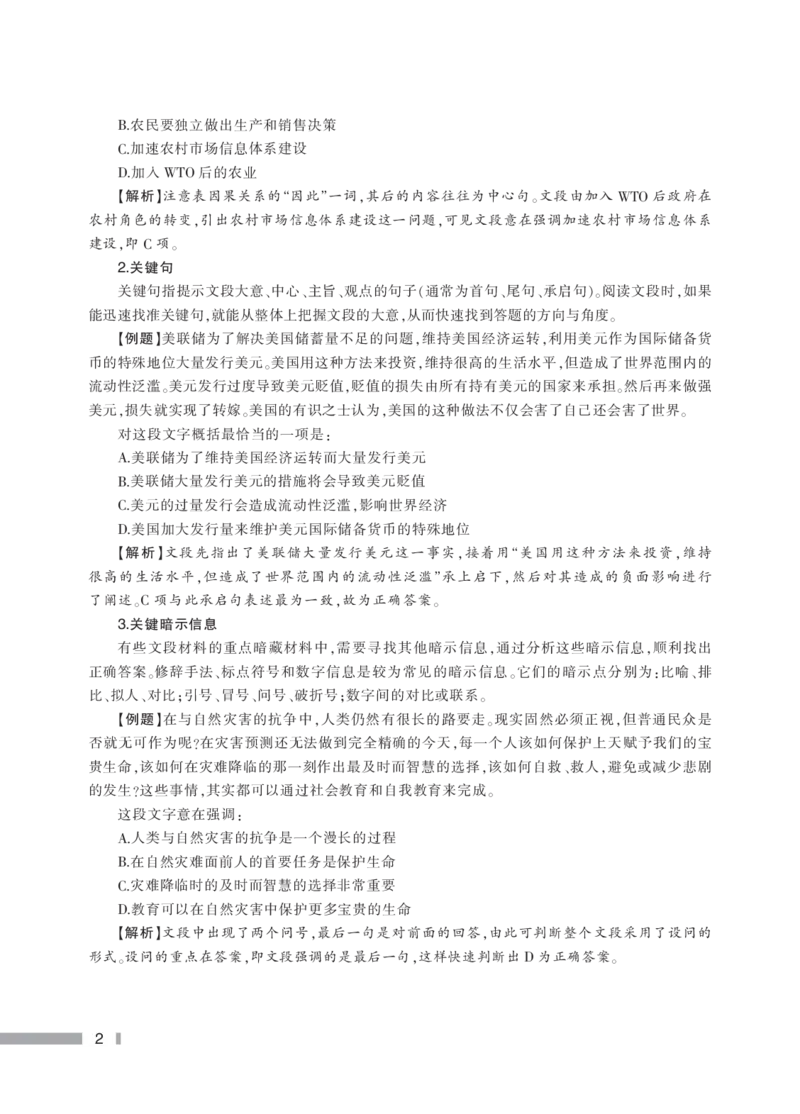 B.农民要独立做出生产和销售决策

C.加速农村市场信息体系建设

D.加入 WTO 后的农业

【解析】注意表因果关系的“因此”一词，其后的内容往往为中心句。文段由加入 WTO 后政府在农村角色的转变，引出农村市场信息体系建设这一问题，可见文段意在强调加速农村市场信息体系建设，即 C 项。

2.关键句

关键句指提示文段大意、中心、主旨、观点的句子(通常为首句、尾句、承启句)。阅读文段时，如果能迅速找准关键句，就能从整体上把握文段的大意，从而快速找到答题的方向与角度。

【例题】美联储为了解决美国储蓄量不足的问题，维持美国经济运转，利用美元作为国际储备货币的特殊地位大量发行美元。美国用这种方法来投资，维持很高的生活水平，但造成了世界范围内的流动性泛滥。美元发行过度导致美元贬值，贬值的损失由所有持有美元的国家来承担。然后再来做强美元，损失就实现了转嫁。美国的有识之士认为，美国的这种做法不仅会害了自己还会害了世界。

对这段文字概括最恰当的一项是：

A.美联储为了维持美国经济运转而大量发行美元

B.美联储大量发行美元的措施将会导致美元贬值

C.美元的过量发行会造成流动性泛滥，影响世界经济

D.美国加大发行量来维护美元国际储备货币的特殊地位

【解析】文段先指出了美联储大量发行美元这一事实，接着用“美国用这种方法来投资，维持很高的生活水平，但造成了世界范围内的流动性泛滥”承上启下，然后对其造成的负面影响进行了阐述。C 项与此承启句表述最为一致，故为正确答案。

3.关键暗示信息

有些文段材料的重点暗藏材料中，需要寻找其他暗示信息，通过分析这些暗示信息，顺利找出正确答案。修辞手法、标点符号和数字信息是较为常见的暗示信息。它们的暗示点分别为：比喻、排比、拟人、对比；引号、冒号、问号、破折号；数字间的对比或联系。

【例题】在与自然灾害的抗争中，人类仍然有很长的路要走。现实固然必须正视，但普通民众是否就无可作为呢？在灾害预测还无法做到完全精确的今天，每一个人该如何保护上天赋予我们的宝贵生命，该如何在灾难降临的那一刻作出最及时而智慧的选择，该如何自救、救人，避免或减少悲剧的发生？这些事情，其实都可以通过社会教育和自我教育来完成。

这段文字意在强调：

A.人类与自然灾害的抗争是一个漫长的过程

B.在自然灾难面前人的首要任务是保护生命

C.灾难降临时的及时而智慧的选择非常重要

D.教育可以在自然灾害中保护更多宝贵的生命

【解析】文段中出现了两个问号，最后一句是对前面的回答，由此可判断整个文段采用了设问的形式。设问的重点在答案，即文段强调的是最后一句，这样快速判断出 D 为正确答案。

2